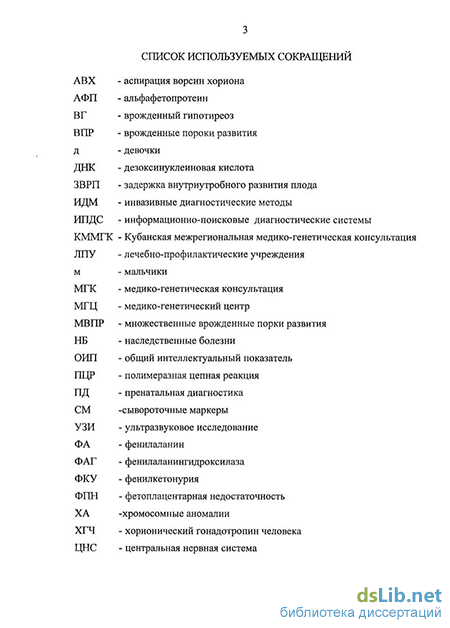 3

СПИСОК ИСПОЛЬЗУЕМЫХ СОКРАЩЕНИЙ

АВХ - аспирация ворсин хориона
АФП - альфафетопротеин
ВГ - врожденный гипотиреоз
ВПР - врожденные пороки развития
д - девочки
ДНК - дезоксинуклеиновая кислота
ЗВРП - задержка внутриутробного развития плода
ИДМ - инвазивные диагностические методы
ИПДС - информационно-поисковые диагностические системы
КММГК - Кубанская межрегиональная медико-генетическая консультация
ЛПУ - лечебно-профилактические учреждения
м - мальчики
МГК - медико-генетическая консультация
МГЦ - медико-генетический центр
МВПР - множественные врожденные порки развития
НБ - наследственные болезни
ОИП - общий интеллектуальный показатель
ПЦР - полимеразная цепная реакция
ПД - пренатальная диагностика
СМ -сывороточные маркеры
УЗИ - ультразвуковое исследование
ФА - фенилаланин
ФАГ - фенилаланингидроксилаза
ФКУ - фенилкетонурия
ФПН - фетоплацентарная недостаточность
ХА -хромосомные аномалии
ХГЧ - хорионический гонадотропин человека
ЦНС - центральная нервная система

dsLib.net
библиотека диссертаций